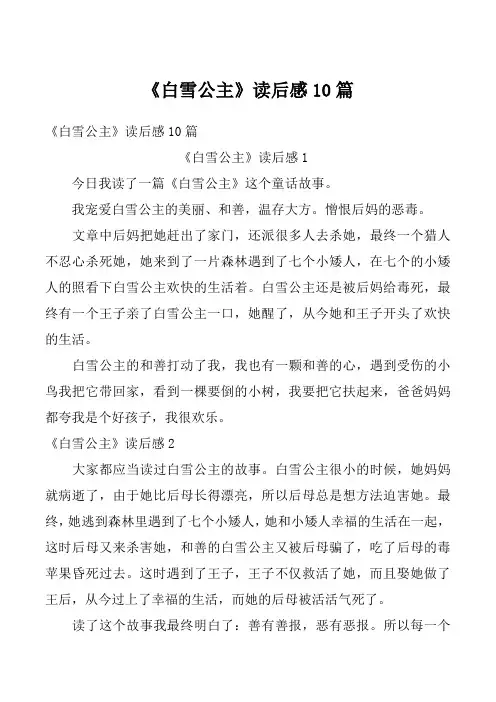 《白雪公主》读后感10篇

《白雪公主》读后感10篇

《白雪公主》读后感1

今日我读了一篇《白雪公主》这个童话故事。

我宠爱白雪公主的美丽、和善，温存大方。憎恨后妈的恶毒。

文章中后妈把她赶出了家门，还派很多人去杀她，最终一个猎人不忍心杀死她，她来到了一片森林遇到了七个小矮人，在七个的小矮人的照看下白雪公主欢快的生活着。白雪公主还是被后妈给毒死，最终有一个王子亲了白雪公主一口，她醒了，从今她和王子开头了欢快的生活。

白雪公主的和善打动了我，我也有一颗和善的心，遇到受伤的小鸟我把它带回家，看到一棵要倒的小树，我要把它扶起来，爸爸妈妈都夸我是个好孩子，我很欢乐。

《白雪公主》读后感2

大家都应当读过白雪公主的故事。白雪公主很小的时候，她妈妈就病逝了，由于她比后母长得漂亮，所以后母总是想方法迫害她。最终，她逃到森林里遇到了七个小矮人，她和小矮人幸福的生活在一起，这时后母又来杀害她，和善的白雪公主又被后母骗了，吃了后母的毒苹果昏死过去。这时遇到了王子，王子不仅救活了她，而且娶她做了王后，从今过上了幸福的生活，而她的后母被活活气死了。

读了这个故事我最终明白了：善有善报，恶有恶报。所以每一个